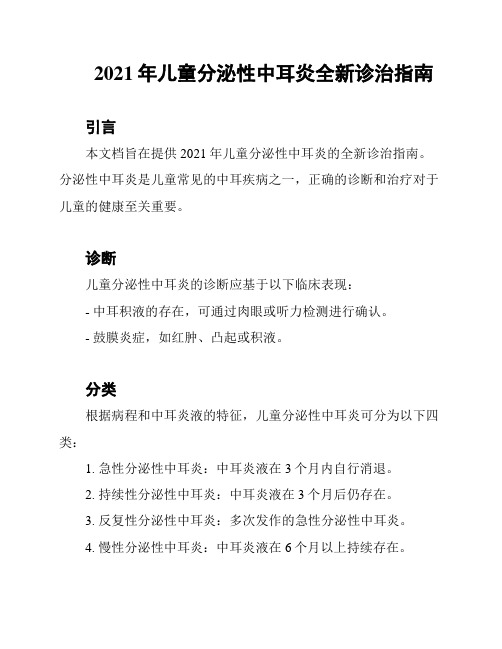 2021 年儿童分泌性中耳炎全新诊治指南

引言

本文档旨在提供 2021 年儿童分泌性中耳炎的全新诊治指南。分泌性中耳炎是儿童常见的中耳疾病之一，正确的诊断和治疗对于儿童的健康至关重要。

诊断

儿童分泌性中耳炎的诊断应基于以下临床表现：

- 中耳积液的存在，可通过肉眼或听力检测进行确认。

- 鼓膜炎症，如红肿、凸起或积液。

分类

根据病程和中耳炎液的特征，儿童分泌性中耳炎可分为以下四类：

1. 急性分泌性中耳炎：中耳炎液在 3 个月内自行消退。

2. 持续性分泌性中耳炎：中耳炎液在 3 个月后仍存在。

3. 反复性分泌性中耳炎：多次发作的急性分泌性中耳炎。

4. 慢性分泌性中耳炎：中耳炎液在 6 个月以上持续存在。